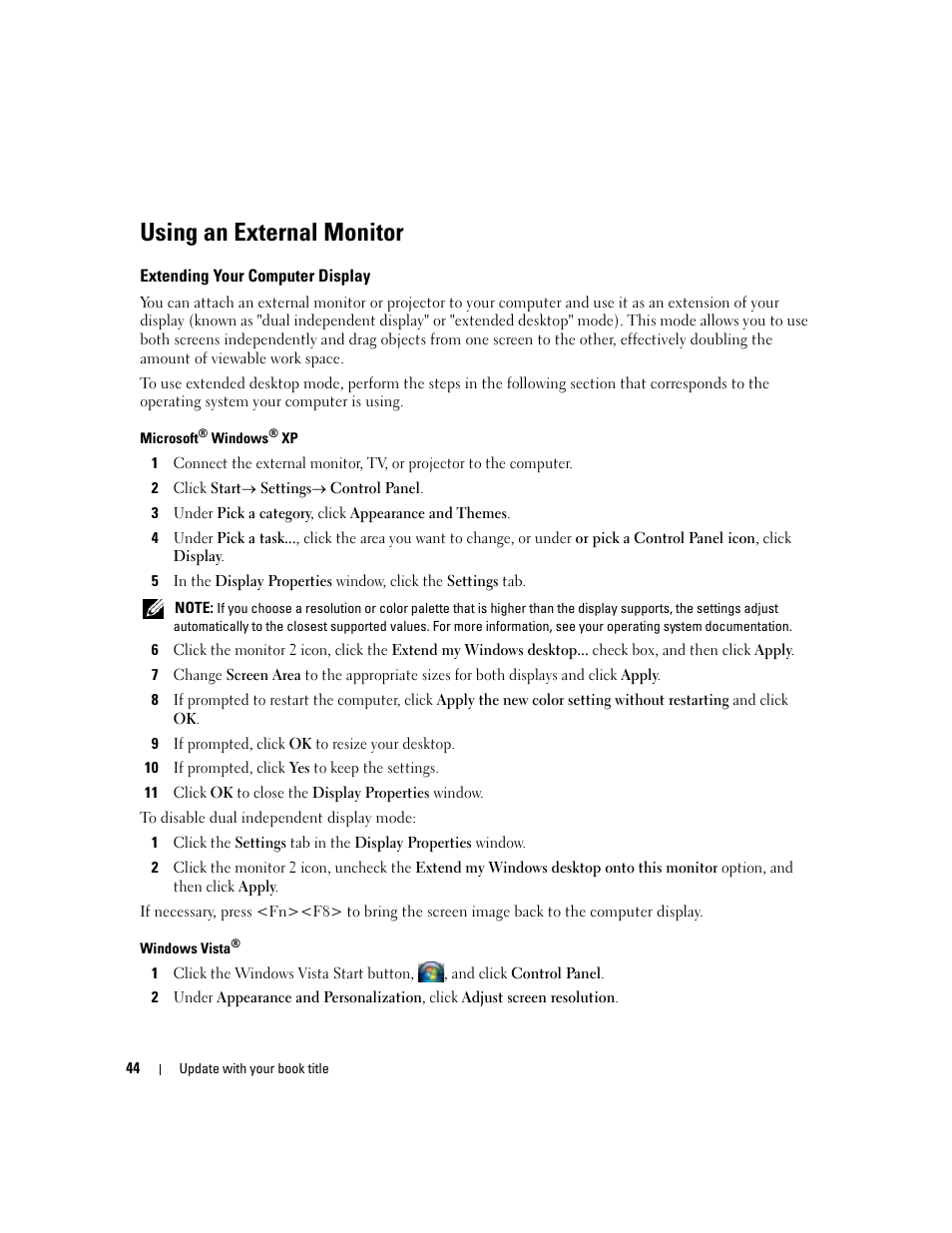 Using an External Monitor

Extending Your Computer Display

You can attach an external monitor or projector to your computer and use it as an extension of your display (known as "dual independent display" or "extended desktop" mode). This mode allows you to use both screens independently and drag objects from one screen to the other, effectively doubling the amount of viewable work space.

To use extended desktop mode, perform the steps in the following section that corresponds to the operating system your computer is using.

Microsoft® Windows® XP

1 Connect the external monitor, TV, or projector to the computer.

2 Click Start→ Settings→ Control Panel.

3 Under Pick a category, click Appearance and Themes.

4 Under Pick a task..., click the area you want to change, or under or pick a Control Panel icon, click Display.

5 In the Display Properties window, click the Settings tab.

NOTE: If you choose a resolution or color palette that is higher than the display supports, the settings adjust automatically to the closest supported values. For more information, see your operating system documentation.

6 Click the monitor 2 icon, click the Extend my Windows desktop... check box, and then click Apply.

7 Change Screen Area to the appropriate sizes for both displays and click Apply.

8 If prompted to restart the computer, click Apply the new color setting without restarting and click OK.

9 If prompted, click OK to resize your desktop.

10 If prompted, click Yes to keep the settings.

11 Click OK to close the Display Properties window.

To disable dual independent display mode:

1 Click the Settings tab in the Display Properties window.

2 Click the monitor 2 icon, uncheck the Extend my Windows desktop onto this monitor option, and then click Apply.

If necessary, press <Fn><F8> to bring the screen image back to the computer display.

Windows Vista®

1 Click the Windows Vista Start button, , and click Control Panel.

2 Under Appearance and Personalization, click Adjust screen resolution.

44 | Update with your book title